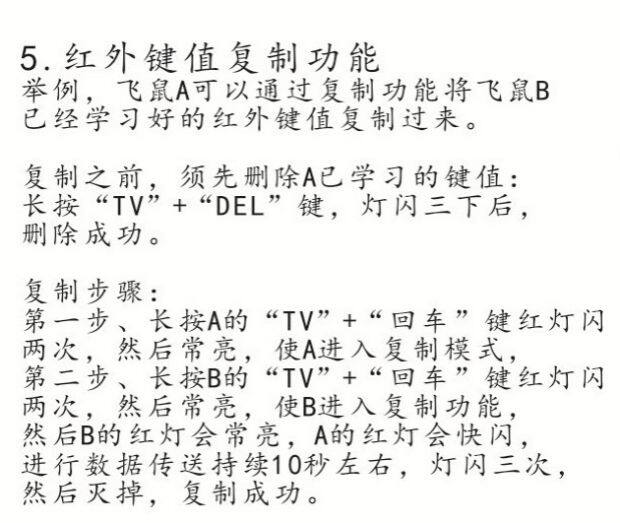 5.红外键值复制功能

举例，飞鼠A可以通过复制功能将飞鼠B已经学习好的红外键值复制过来。

复制之前，须先删除A已学习的键值：长按“TV”+“DEL”键，灯闪三下后，删除成功。

复制步骤：
第一步、长按A的“TV”+“回车”键红灯闪两次，然后常亮，使A进入复制模式，
第二步、长按B的“TV”+“回车”键红灯闪两次，然后常亮，使B进入复制功能，然后B的红灯会常亮，A的红灯会快闪，进行数据传送持续10秒左右，灯闪三次，然后灭掉，复制成功。